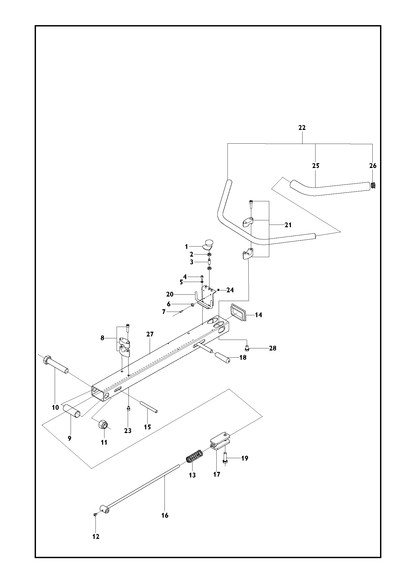 22
25
26
21
1
2
3
4
5
24
20
6
7
14
8
27
28
18
10
9
11
23
15
19
13
17
16
12